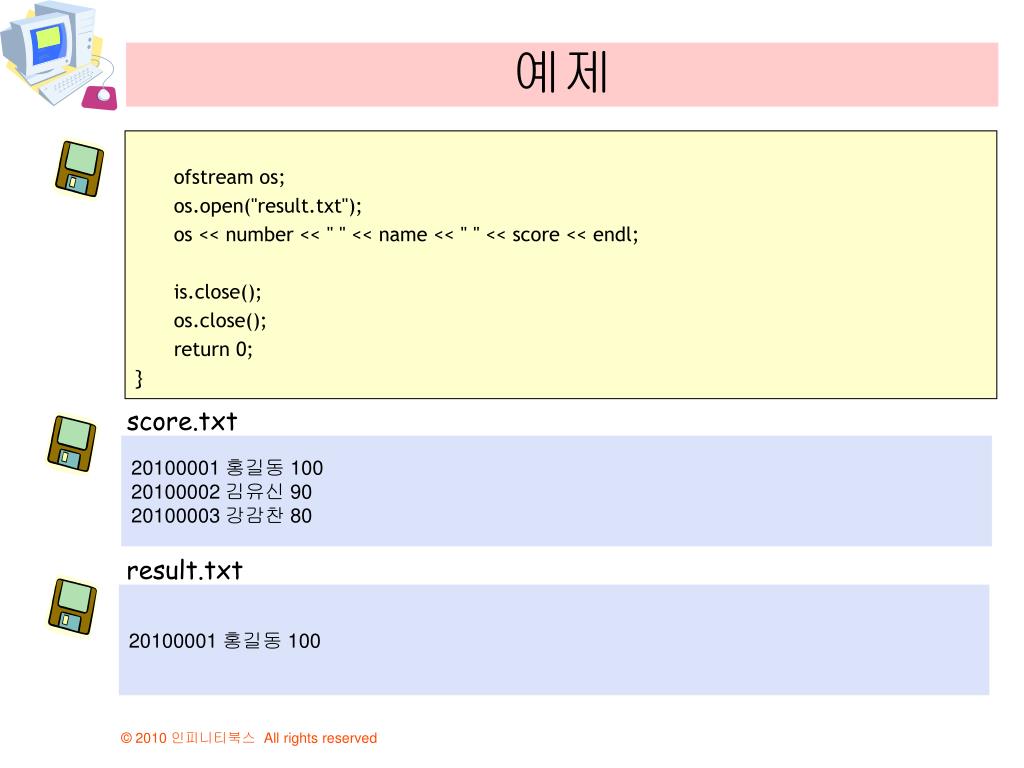 예제

ofstream os;
os.open("result.txt");
os << number << " " << name << " " << score << endl;

is.close();
os.close();
return 0;
}

score.txt

20100001 홍길동 100
20100002 김유신 90
20100003 강감찬 80

result.txt

20100001 홍길동 100

© 2010 인피니티북스 All rights reserved